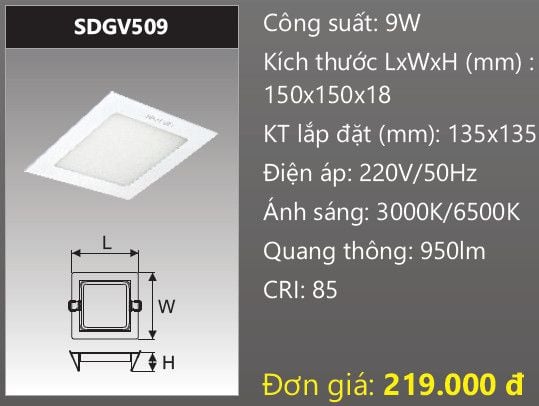 SDGV509

L

W

H

Công suất: 9W

Kích thước LxWxH (mm) : 150x150x18

KT lắp đặt (mm): 135x135

Điện áp: 220V/50Hz

Ánh sáng: 3000K/6500K

Quang thông: 950lm

CRI: 85

Đơn giá: 219.000 đ